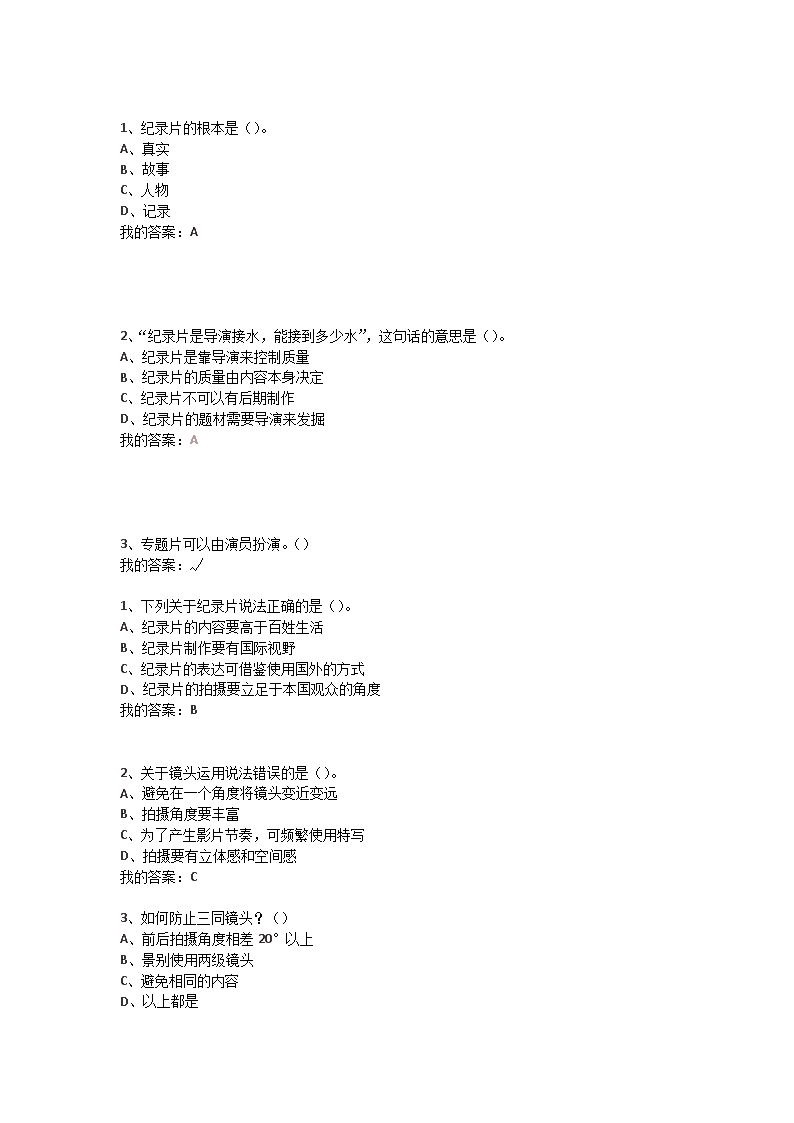 1、纪录片的根本是（）。
A、真实
B、故事
C、人物
D、记录
我的答案：A

2、“纪录片是导演接水，能接到多少水”，这句话的意思是（）。
A、纪录片是靠导演来控制质量
B、纪录片的质量由内容本身决定
C、纪录片不可以有后期制作
D、纪录片的题材需要导演来发掘
我的答案：A

3、专题片可以由演员扮演。（）
我的答案：√

1、下列关于纪录片说法正确的是（）。
A、纪录片的内容要高于百姓生活
B、纪录片制作要有国际视野
C、纪录片的表达可借鉴使用国外的方式
D、纪录片的拍摄要立足于本国观众的角度
我的答案：B

2、关于镜头运用说法错误的是（）。
A、避免在一个角度将镜头变近变远
B、拍摄角度要丰富
C、为了产生影片节奏，可频繁使用特写
D、拍摄要有立体感和空间感
我的答案：C

3、如何防止三同镜头？（）
A、前后拍摄角度相差 20° 以上
B、景别使用两级镜头
C、避免相同的内容
D、以上都是